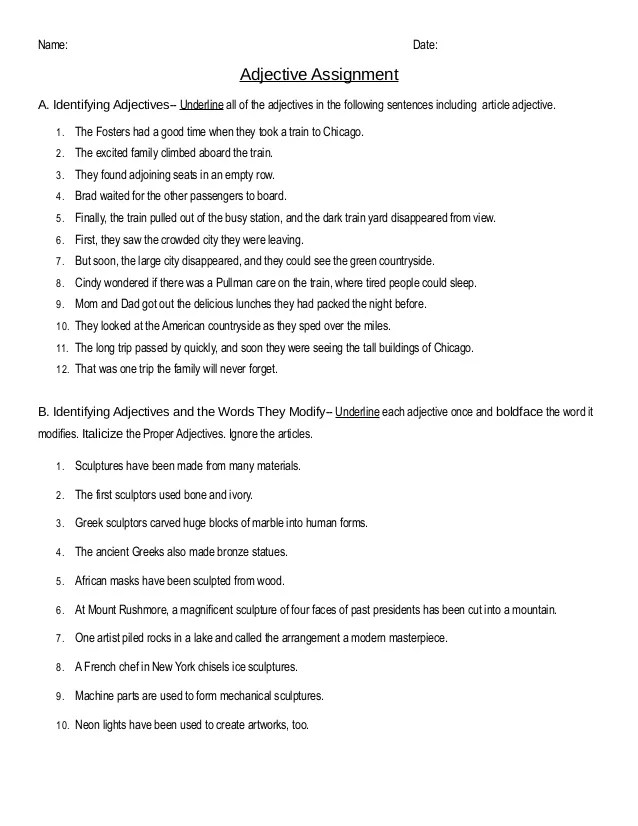 Name: Date:

Adjective Assignment

A. Identifying Adjectives– Underline all of the adjectives in the following sentences including article adjective.

1. The Fosters had a good time when they took a train to Chicago.
2. The excited family climbed aboard the train.
3. They found adjoining seats in an empty row.
4. Brad waited for the other passengers to board.
5. Finally, the train pulled out of the busy station, and the dark train yard disappeared from view.
6. First, they saw the crowded city they were leaving.
7. But soon, the large city disappeared, and they could see the green countryside.
8. Cindy wondered if there was a Pullman care on the train, where tired people could sleep.
9. Mom and Dad got out the delicious lunches they had packed the night before.
10. They looked at the American countryside as they sped over the miles.
11. The long trip passed by quickly, and soon they were seeing the tall buildings of Chicago.
12. That was one trip the family will never forget.

B. Identifying Adjectives and the Words They Modify– Underline each adjective once and boldface the word it modifies. Italicize the Proper Adjectives. Ignore the articles.

1. Sculptures have been made from many materials.
2. The first sculptors used bone and ivory.
3. Greek sculptors carved huge blocks of marble into human forms.
4. The ancient Greeks also made bronze statues.
5. African masks have been sculpted from wood.
6. At Mount Rushmore, a magnificent sculpture of four faces of past presidents has been cut into a mountain.
7. One artist piled rocks in a lake and called the arrangement a modern masterpiece.
8. A French chef in New York chisels ice sculptures.
9. Machine parts are used to form mechanical sculptures.
10. Neon lights have been used to create artworks, too.